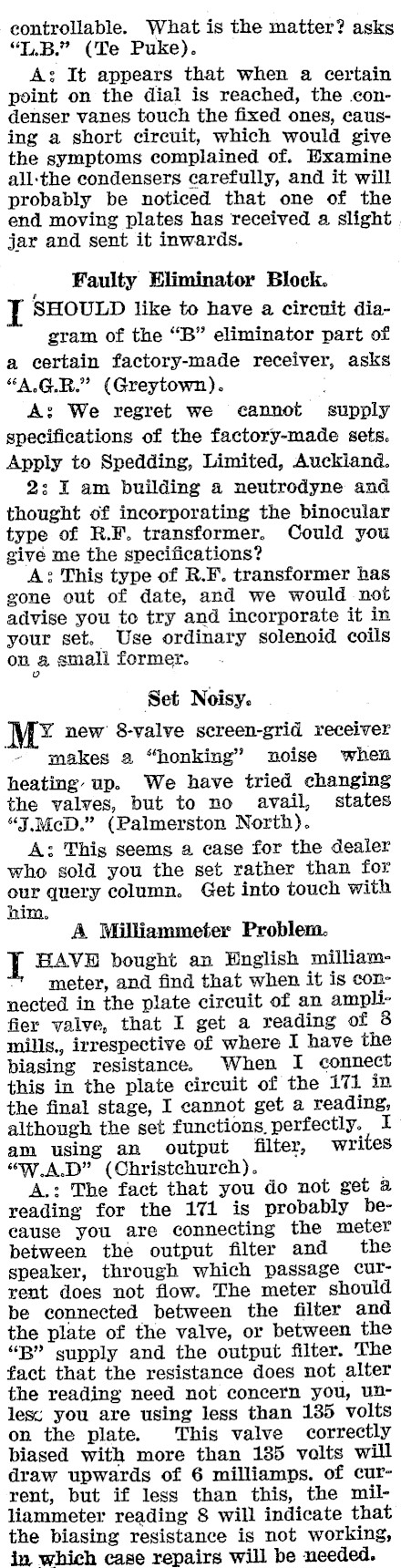 controllable. What is the matter? asks "L.B." (Te Puke).

A: It appears that when a certain point on the dial is reached, the condenser vanes touch the fixed ones, causing a short circuit, which would give the symptoms complained of. Examine all the condensers carefully, and it will probably be noticed that one of the end moving plates has received a slight jar and sent it inwards.

Faulty Eliminator Block.

I SHOULD like to have a circuit diagram of the "B" eliminator part of a certain factory-made receiver, asks "A.G.R." (Greytown).

A: We regret we cannot supply specifications of the factory-made sets. Apply to Spedding, Limited, Auckland.

2: I am building a neutrodyne and thought of incorporating the binocular type of R.F. transformer. Could you give me the specifications?

A: This type of R.F. transformer has gone out of date, and we would not advise you to try and incorporate it in your set. Use ordinary solenoid coils on a small former.

Set Noisy.

MY new 8-valve screen-grid receiver makes a "honking" noise when heating up. We have tried changing the valves, but to no avail, states "J.McD." (Palmerston North).

A: This seems a case for the dealer who sold you the set rather than for our query column. Get into touch with him.

A Milliammeter Problem.

I HAVE bought an English milliammeter, and find that when it is connected in the plate circuit of an amplifier valve, that I get a reading of 8 mills., irrespective of where I have the biasing resistance. When I connect this in the plate circuit of the 171 in the final stage, I cannot get a reading, although the set functions perfectly. I am using an output filter, writes "W.A.D" (Christchurch).

A.: The fact that you do not get a reading for the 171 is probably because you are connecting the meter between the output filter and the speaker, through which passage current does not flow. The meter should be connected between the filter and the plate of the valve, or between the "B" supply and the output filter. The fact that the resistance does not alter the reading need not concern you, unless you are using less than 135 volts on the plate. This valve correctly biased with more than 135 volts will draw upwards of 6 milliamps. of current, but if less than this, the milliammeter reading 8 will indicate that the biasing resistance is not working, in which case repairs will be needed.